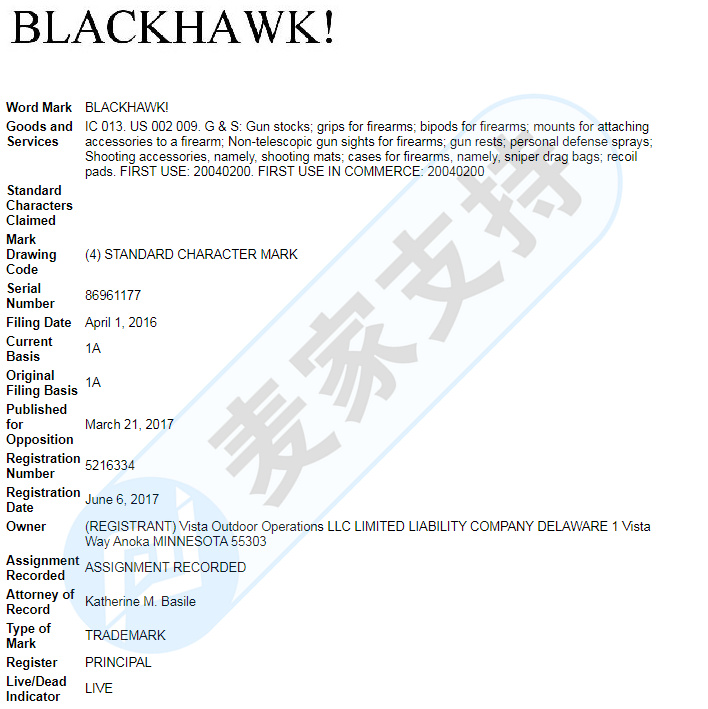 BLACKHAWK!

| | |
|---|---|
| Word Mark | BLACKHAWK! |
| Goods and Services | IC 013. US 002 009. G & S: Gun stocks; grips for firearms; bipods for firearms; mounts for attaching accessories to a firearm; Non-telescopic gun sights for firearms; gun rests; personal defense sprays; Shooting accessories, namely, shooting mats; cases for firearms, namely, sniper drag bags; recoil pads. FIRST USE: 20040200. FIRST USE IN COMMERCE: 20040200 |
| Standard Characters Claimed | |
| Mark Drawing Code | (4) STANDARD CHARACTER MARK |
| Serial Number | 86961177 |
| Filing Date | April 1, 2016 |
| Current Basis | 1A |
| Original Filing Basis | 1A |
| Published for Opposition | March 21, 2017 |
| Registration Number | 5216334 |
| Registration Date | June 6, 2017 |
| Owner | (REGISTRANT) Vista Outdoor Operations LLC LIMITED LIABILITY COMPANY DELAWARE 1 Vista Way Anoka MINNESOTA 55303 |
| Assignment Recorded | ASSIGNMENT RECORDED |
| Attorney of Record | Katherine M. Basile |
| Type of Mark | TRADEMARK |
| Register | PRINCIPAL |
| Live/Dead Indicator | LIVE |

麦家支持